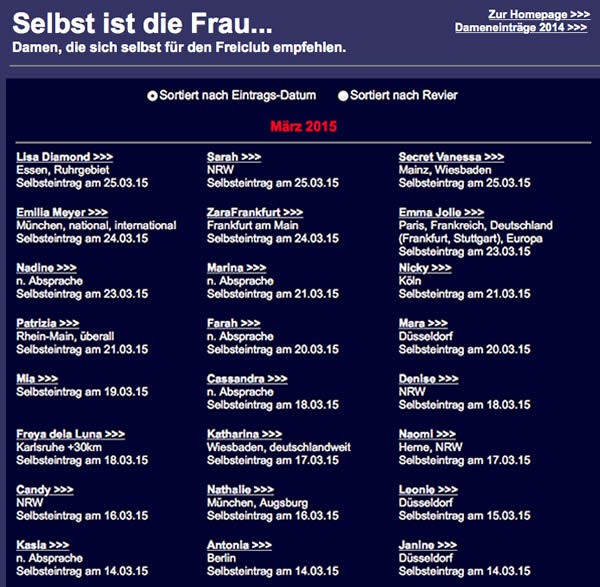 Selbst ist die Frau...
Damen, die sich selbst für den Freiclub empfehlen.

Zur Homepage >>>
Dameneinträge 2014 >>>

Sortiert nach Eintrags-Datum Sortiert nach Revier

März 2015

Lisa Diamond >>>
Essen, Ruhrgebiet
Selbsteintrag am 25.03.15

Emilia Meyer >>>
München, national, international
Selbsteintrag am 24.03.15

Nadine >>>
n. Absprache
Selbsteintrag am 23.03.15

Patrizia >>>
Rhein-Main, überall
Selbsteintrag am 21.03.15

Mia >>>
Selbsteintrag am 19.03.15

Freya dela Luna >>>
Karlsruhe +30km
Selbsteintrag am 18.03.15

Candy >>>
NRW
Selbsteintrag am 16.03.15

Kasia >>>
n. Absprache
Selbsteintrag am 14.03.15

Sarah >>>
NRW
Selbsteintrag am 25.03.15

ZaraFrankfurt >>>
Frankfurt am Main
Selbsteintrag am 24.03.15

Marina >>>
n. Absprache
Selbsteintrag am 21.03.15

Farah >>>
n. Absprache
Selbsteintrag am 20.03.15

Cassandra >>>
n. Absprache
Selbsteintrag am 18.03.15

Katharina >>>
Wiesbaden, deutschlandweit
Selbsteintrag am 17.03.15

Nathalie >>>
München, Augsburg
Selbsteintrag am 16.03.15

Antonia >>>
Berlin
Selbsteintrag am 14.03.15

Secret Vanessa >>>
Mainz, Wiesbaden
Selbsteintrag am 25.03.15

Emma Jolie >>>
Paris, Frankreich, Deutschland (Frankfurt, Stuttgart), Europa
Selbsteintrag am 23.03.15

Nicky >>>
Köln
Selbsteintrag am 21.03.15

Mara >>>
Düsseldorf
Selbsteintrag am 20.03.15

Denise >>>
NRW
Selbsteintrag am 18.03.15

Naomi >>>
Herne, NRW
Selbsteintrag am 17.03.15

Leonie >>>
Düsseldorf
Selbsteintrag am 15.03.15

Janine >>>
Düsseldorf
Selbsteintrag am 14.03.15